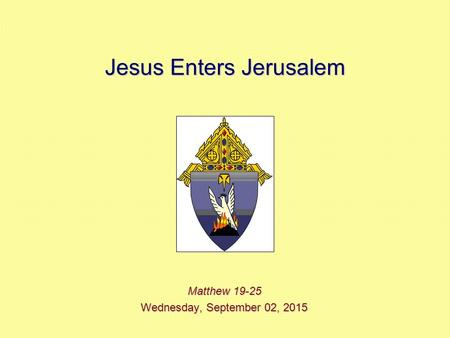 Jesus Enters Jerusalem

Matthew 19-25
Wednesday, September 02, 2015